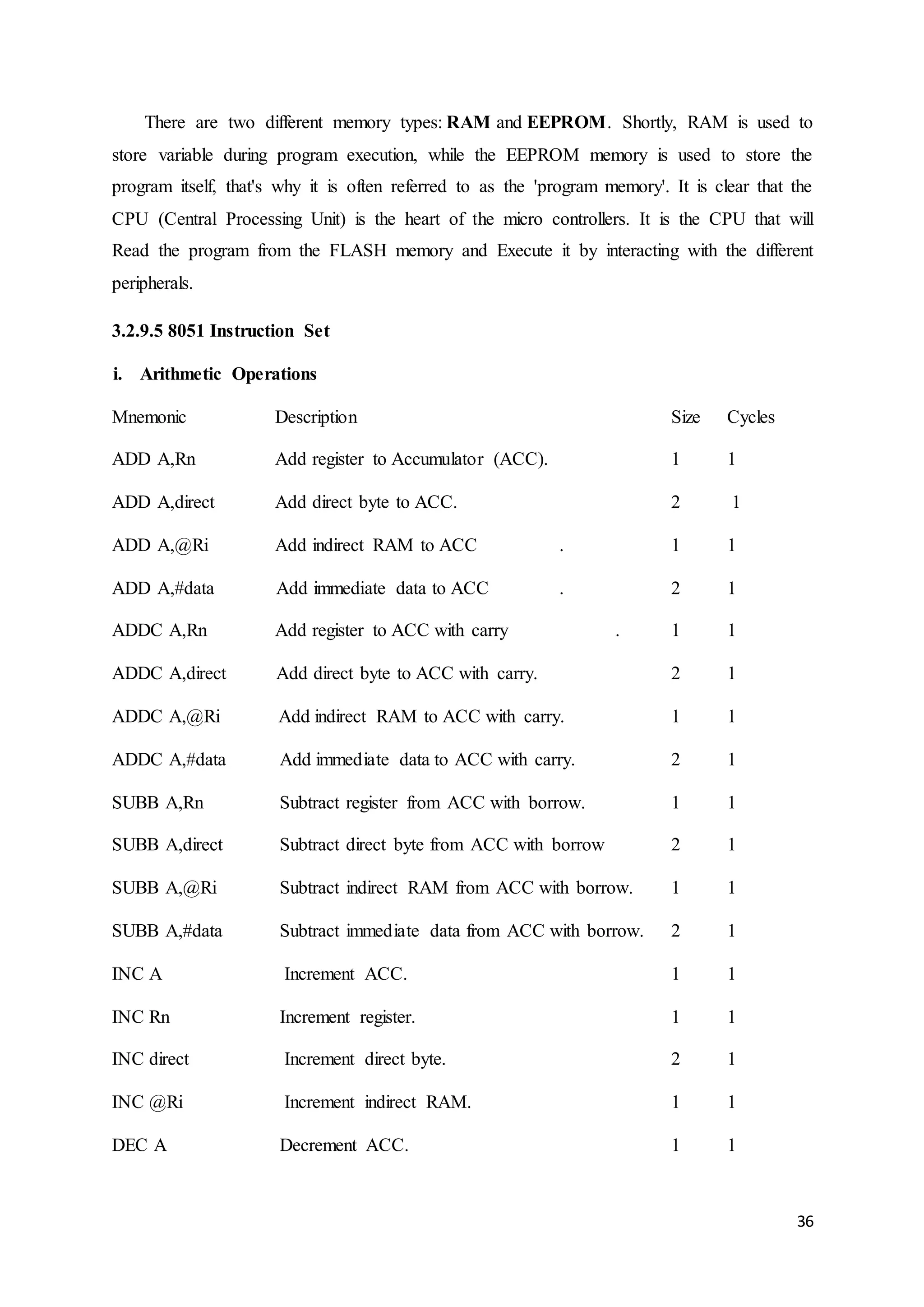 There are two different memory types: RAM and EEPROM. Shortly, RAM is used to store variable during program execution, while the EEPROM memory is used to store the program itself, that's why it is often referred to as the 'program memory'. It is clear that the CPU (Central Processing Unit) is the heart of the micro controllers. It is the CPU that will Read the program from the FLASH memory and Execute it by interacting with the different peripherals.

3.2.9.5 8051 Instruction Set

i. Arithmetic Operations

| Mnemonic | Description | Size | Cycles |
|---|---|---|---|
| ADD A,Rn | Add register to Accumulator (ACC). | 1 | 1 |
| ADD A,direct | Add direct byte to ACC. | 2 | 1 |
| ADD A,@Ri | Add indirect RAM to ACC . | 1 | 1 |
| ADD A,#data | Add immediate data to ACC . | 2 | 1 |
| ADDC A,Rn | Add register to ACC with carry . | 1 | 1 |
| ADDC A,direct | Add direct byte to ACC with carry. | 2 | 1 |
| ADDC A,@Ri | Add indirect RAM to ACC with carry. | 1 | 1 |
| ADDC A,#data | Add immediate data to ACC with carry. | 2 | 1 |
| SUBB A,Rn | Subtract register from ACC with borrow. | 1 | 1 |
| SUBB A,direct | Subtract direct byte from ACC with borrow | 2 | 1 |
| SUBB A,@Ri | Subtract indirect RAM from ACC with borrow. | 1 | 1 |
| SUBB A,#data | Subtract immediate data from ACC with borrow. | 2 | 1 |
| INC A | Increment ACC. | 1 | 1 |
| INC Rn | Increment register. | 1 | 1 |
| INC direct | Increment direct byte. | 2 | 1 |
| INC @Ri | Increment indirect RAM. | 1 | 1 |
| DEC A | Decrement ACC. | 1 | 1 |

36